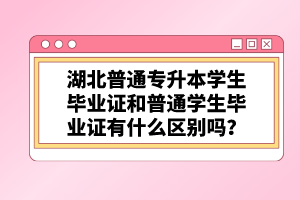 湖北普通专升本学生毕业证和普通学生毕业证有什么区别吗？